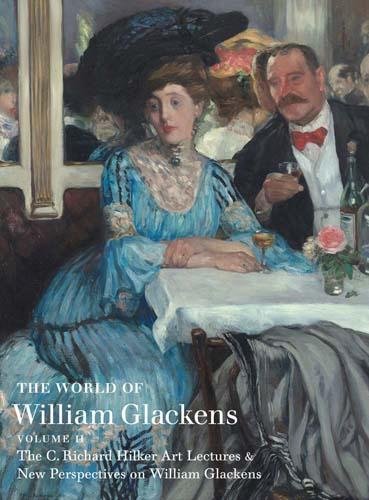 THE WORLD OF
William Glackens
VOLUME II
The C. Richard Hilker Art Lectures &
New Perspectives on William Glackens